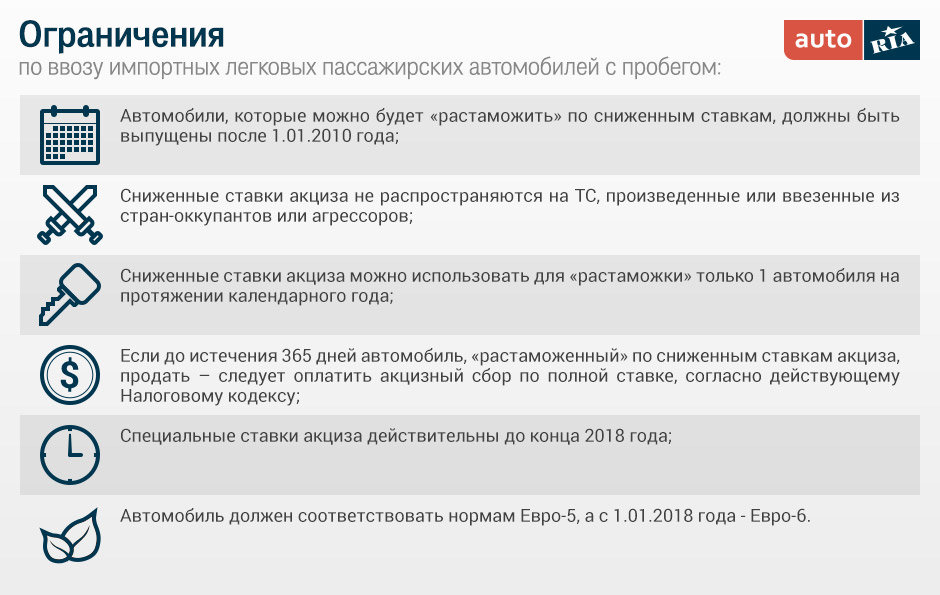 Ограничения
по ввозу импортных легковых пассажирских автомобилей с пробегом:

auto RIA

Автомобили, которые можно будет «растаможить» по сниженным ставкам, должны быть выпущены после 1.01.2010 года;

Сниженные ставки акциза не распространяются на ТС, произведенные или ввезенные из стран-оккупантов или агрессоров;

Сниженные ставки акциза можно использовать для «растаможки» только 1 автомобиля на протяжении календарного года;

Если до истечения 365 дней автомобиль, «растаможенный» по сниженным ставкам акциза, продать – следует оплатить акцизный сбор по полной ставке, согласно действующему Налоговому кодексу;

Специальные ставки акциза действительны до конца 2018 года;

Автомобиль должен соответствовать нормам Евро-5, а с 1.01.2018 года - Евро-6.